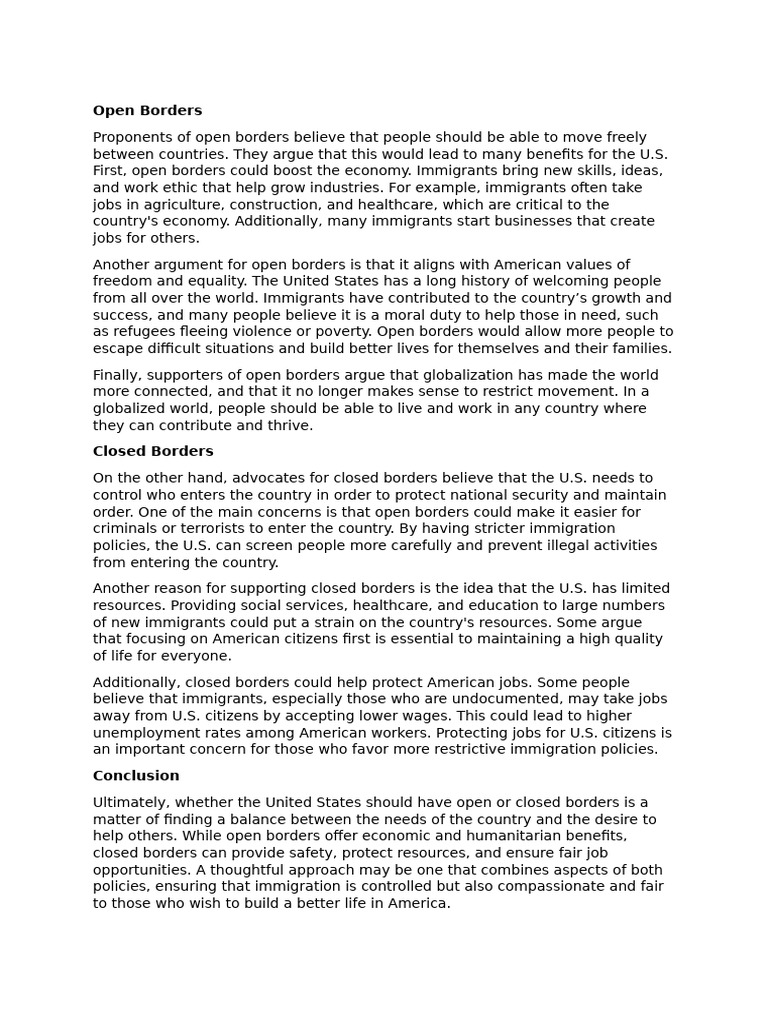 Open Borders

Proponents of open borders believe that people should be able to move freely between countries. They argue that this would lead to many benefits for the U.S. First, open borders could boost the economy. Immigrants bring new skills, ideas, and work ethic that help grow industries. For example, immigrants often take jobs in agriculture, construction, and healthcare, which are critical to the country's economy. Additionally, many immigrants start businesses that create jobs for others.

Another argument for open borders is that it aligns with American values of freedom and equality. The United States has a long history of welcoming people from all over the world. Immigrants have contributed to the country's growth and success, and many people believe it is a moral duty to help those in need, such as refugees fleeing violence or poverty. Open borders would allow more people to escape difficult situations and build better lives for themselves and their families.

Finally, supporters of open borders argue that globalization has made the world more connected, and that it no longer makes sense to restrict movement. In a globalized world, people should be able to live and work in any country where they can contribute and thrive.

Closed Borders

On the other hand, advocates for closed borders believe that the U.S. needs to control who enters the country in order to protect national security and maintain order. One of the main concerns is that open borders could make it easier for criminals or terrorists to enter the country. By having stricter immigration policies, the U.S. can screen people more carefully and prevent illegal activities from entering the country.

Another reason for supporting closed borders is the idea that the U.S. has limited resources. Providing social services, healthcare, and education to large numbers of new immigrants could put a strain on the country's resources. Some argue that focusing on American citizens first is essential to maintaining a high quality of life for everyone.

Additionally, closed borders could help protect American jobs. Some people believe that immigrants, especially those who are undocumented, may take jobs away from U.S. citizens by accepting lower wages. This could lead to higher unemployment rates among American workers. Protecting jobs for U.S. citizens is an important concern for those who favor more restrictive immigration policies.

Conclusion

Ultimately, whether the United States should have open or closed borders is a matter of finding a balance between the needs of the country and the desire to help others. While open borders offer economic and humanitarian benefits, closed borders can provide safety, protect resources, and ensure fair job opportunities. A thoughtful approach may be one that combines aspects of both policies, ensuring that immigration is controlled but also compassionate and fair to those who wish to build a better life in America.